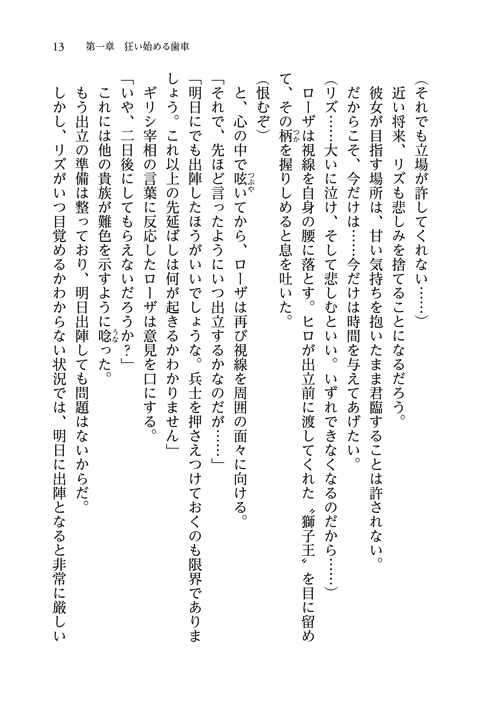 13　第一章　狂い始める歯車

（それでも立場が許してくれない……）

近い将来、リズも悲しみを捨てることになるだろう。

彼女が目指す場所は、甘い気持ちを抱いたまま君臨することは許されない。

だからこそ、今だけは……今だけは時間を与えてあげたい。

（リズ……大いに泣け、そして悲しむといい。いずれできなくなるのだから……）

ローザは視線を自身の腰に落とす。ヒロが出立前に渡してくれた〝獅子王〟を目に留めて、その柄を握りしめると息を吐いた。

（恨むぞ）

と、心の中で呟いてから、ローザは再び視線を周囲の面々に向ける。

「それで、先ほど言ったようにいつ出立するかなのだが……」

「明日にでも出陣したほうがいいでしょうな。兵士を押さえつけておくのも限界でありましょう。これ以上の先延ばしは何が起きるかわかりません」

ギリシ宰相の言葉に反応したローザは意見を口にする。

「いや、二日後にしてもらえないだろうか？」

これには他の貴族が難色を示すように唸った。

もう出立の準備は整っており、明日出陣しても問題はないからだ。

しかし、リズがいつ目覚めるかわからない状況では、明日に出陣となると非常に厳しい